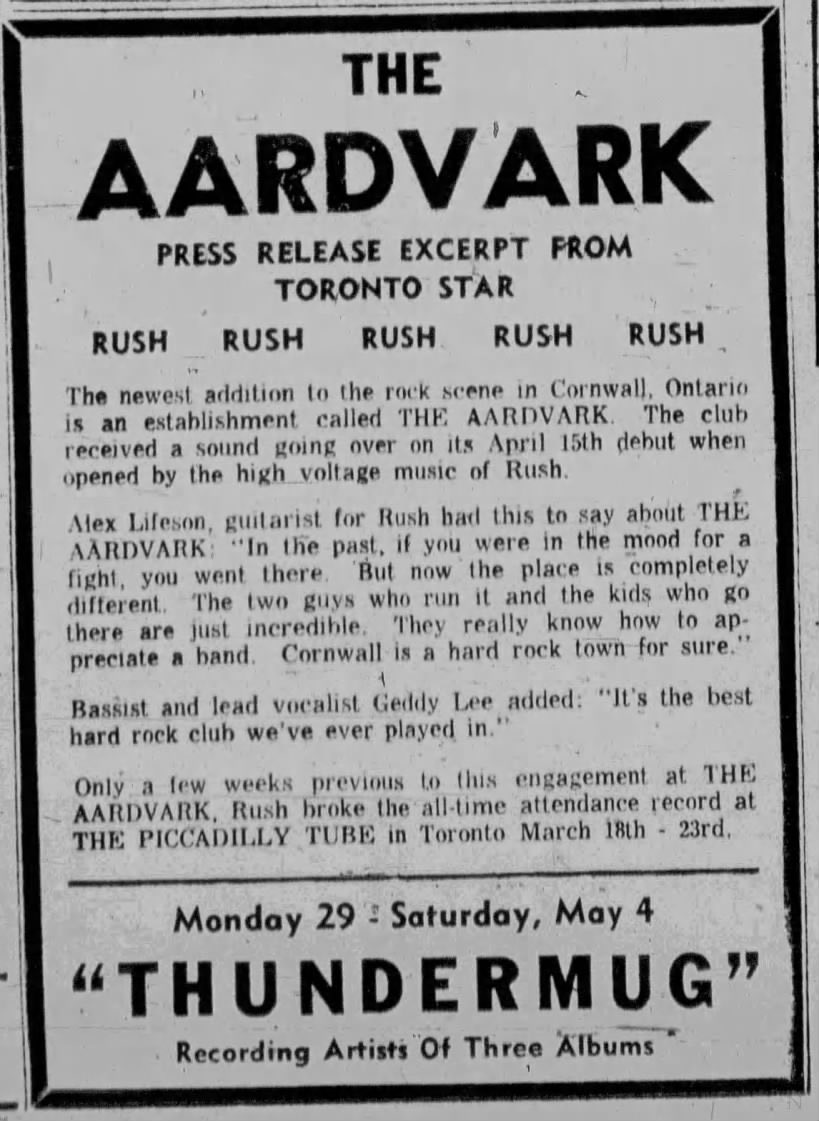 THE
AARDVARK

PRESS RELEASE EXCERPT FROM TORONTO STAR

RUSH RUSH RUSH RUSH RUSH

The newest addition to the rock scene in Cornwall, Ontario is an establishment called THE AARDVARK. The club received a sound going over on its April 15th debut when opened by the high voltage music of Rush.

Alex Lifeson, guitarist for Rush had this to say about THE AARDVARK: "In the past, if you were in the mood for a fight, you went there. But now the place is completely different. The two guys who run it and the kids who go there are just incredible. They really know how to appreciate a band. Cornwall is a hard rock town for sure."

Bassist and lead vocalist Geddy Lee added: "It's the best hard rock club we've ever played in."

Only a few weeks previous to this engagement at THE AARDVARK, Rush broke the all-time attendance record at THE PICCADILLY TUBE in Toronto March 18th - 23rd.

Monday 29 - Saturday, May 4

"THUNDERMUG"

Recording Artists Of Three Albums